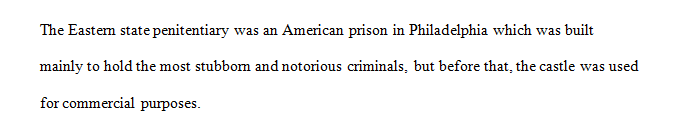 The Eastern state penitentiary was an American prison in Philadelphia which was built mainly to hold the most stubborn and notorious criminals, but before that, the castle was used for commercial purposes.